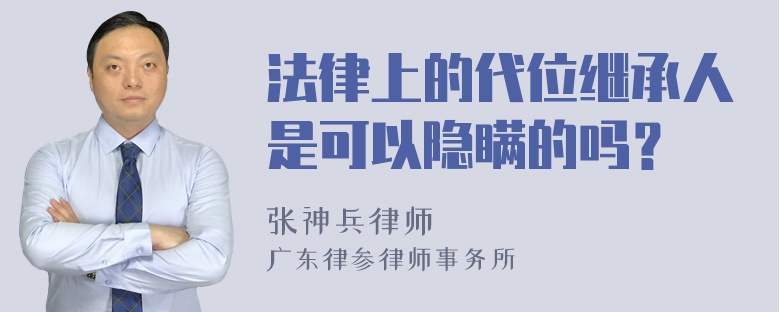 法律上的代位继承人是可以隐瞒的吗？

张神兵律师
广东律参律师事务所